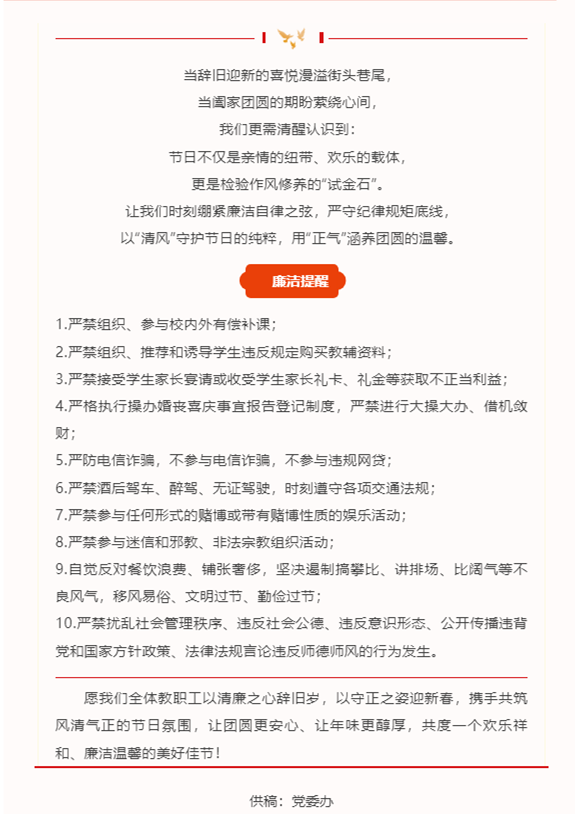 当辞旧迎新的喜悦漫溢街头巷尾，
当阖家团圆的期盼萦绕心间，
我们更需清醒认识到：
节日不仅是亲情的纽带、欢乐的载体，
更是检验作风修养的“试金石”。
让我们时刻绷紧廉洁自律之弦，严守纪律规矩底线，
以“清风”守护节日的纯粹，用“正气”涵养团圆的温馨。

廉洁提醒

1.严禁组织、参与校内外有偿补课；
2.严禁组织、推荐和诱导学生违反规定购买教辅资料；
3.严禁接受学生家长宴请或收受学生家长礼卡、礼金等获取不正当利益；
4.严格执行操办婚丧喜庆事宜报告登记制度，严禁进行大操大办、借机敛财；
5.严防电信诈骗，不参与电信诈骗，不参与违规网贷；
6.严禁酒后驾车、醉驾、无证驾驶，时刻遵守各项交通法规；
7.严禁参与任何形式的赌博或带有赌博性质的娱乐活动；
8.严禁参与迷信和邪教、非法宗教组织活动；
9.自觉反对餐饮浪费、铺张奢侈，坚决遏制搞攀比、讲排场、比阔气等不良风气，移风易俗、文明过节、勤俭过节；
10.严禁扰乱社会管理秩序、违反社会公德、违反意识形态、公开传播违背党和国家方针政策、法律法规言论违反师德师风的行为发生。

愿我们全体教职工以清廉之心辞旧岁，以守正之姿迎新春，携手共筑风清气正的节日氛围，让团圆更安心、让年味更醇厚，共度一个欢乐祥和、廉洁温馨的美好佳节！

供稿：党委办